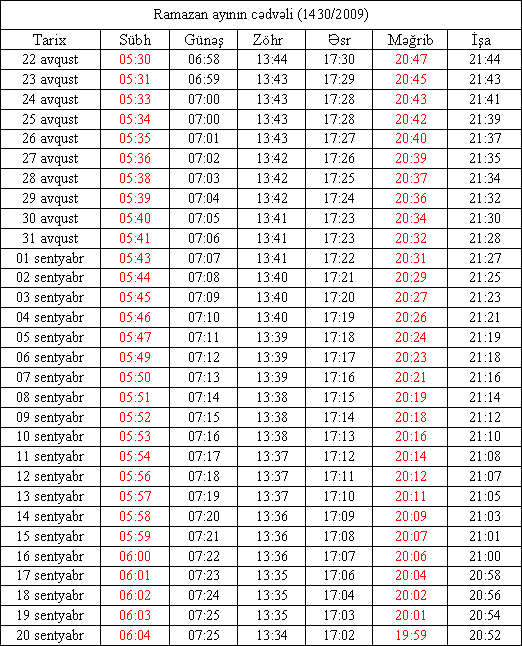 Ramazan ayının cədvəli (1430/2009)

| Tarix | Sübh | Günəş | Zöhr | Əsr | Məğrib | İşa |
|---|---|---|---|---|---|---|
| 22 avqust | 05:30 | 06:58 | 13:44 | 17:30 | 20:47 | 21:44 |
| 23 avqust | 05:31 | 06:59 | 13:43 | 17:29 | 20:45 | 21:43 |
| 24 avqust | 05:33 | 07:00 | 13:43 | 17:28 | 20:43 | 21:41 |
| 25 avqust | 05:34 | 07:00 | 13:43 | 17:28 | 20:42 | 21:39 |
| 26 avqust | 05:35 | 07:01 | 13:43 | 17:27 | 20:40 | 21:37 |
| 27 avqust | 05:36 | 07:02 | 13:42 | 17:26 | 20:39 | 21:35 |
| 28 avqust | 05:38 | 07:03 | 13:42 | 17:25 | 20:37 | 21:34 |
| 29 avqust | 05:39 | 07:04 | 13:42 | 17:24 | 20:36 | 21:32 |
| 30 avqust | 05:40 | 07:05 | 13:41 | 17:23 | 20:34 | 21:30 |
| 31 avqust | 05:41 | 07:06 | 13:41 | 17:23 | 20:32 | 21:28 |
| 01 sentyabr | 05:43 | 07:07 | 13:41 | 17:22 | 20:31 | 21:27 |
| 02 sentyabr | 05:44 | 07:08 | 13:40 | 17:21 | 20:29 | 21:25 |
| 03 sentyabr | 05:45 | 07:09 | 13:40 | 17:20 | 20:27 | 21:23 |
| 04 sentyabr | 05:46 | 07:10 | 13:40 | 17:19 | 20:26 | 21:21 |
| 05 sentyabr | 05:47 | 07:11 | 13:39 | 17:18 | 20:24 | 21:19 |
| 06 sentyabr | 05:49 | 07:12 | 13:39 | 17:17 | 20:23 | 21:18 |
| 07 sentyabr | 05:50 | 07:13 | 13:39 | 17:16 | 20:21 | 21:16 |
| 08 sentyabr | 05:51 | 07:14 | 13:38 | 17:15 | 20:19 | 21:14 |
| 09 sentyabr | 05:52 | 07:15 | 13:38 | 17:14 | 20:18 | 21:12 |
| 10 sentyabr | 05:53 | 07:16 | 13:38 | 17:13 | 20:16 | 21:10 |
| 11 sentyabr | 05:54 | 07:17 | 13:37 | 17:12 | 20:14 | 21:08 |
| 12 sentyabr | 05:56 | 07:18 | 13:37 | 17:11 | 20:12 | 21:07 |
| 13 sentyabr | 05:57 | 07:19 | 13:37 | 17:10 | 20:11 | 21:05 |
| 14 sentyabr | 05:58 | 07:20 | 13:36 | 17:09 | 20:09 | 21:03 |
| 15 sentyabr | 05:59 | 07:21 | 13:36 | 17:08 | 20:07 | 21:01 |
| 16 sentyabr | 06:00 | 07:22 | 13:36 | 17:07 | 20:06 | 21:00 |
| 17 sentyabr | 06:01 | 07:23 | 13:35 | 17:06 | 20:04 | 20:58 |
| 18 sentyabr | 06:02 | 07:24 | 13:35 | 17:04 | 20:02 | 20:56 |
| 19 sentyabr | 06:03 | 07:25 | 13:35 | 17:03 | 20:01 | 20:54 |
| 20 sentyabr | 06:04 | 07:25 | 13:34 | 17:02 | 19:59 | 20:52 |